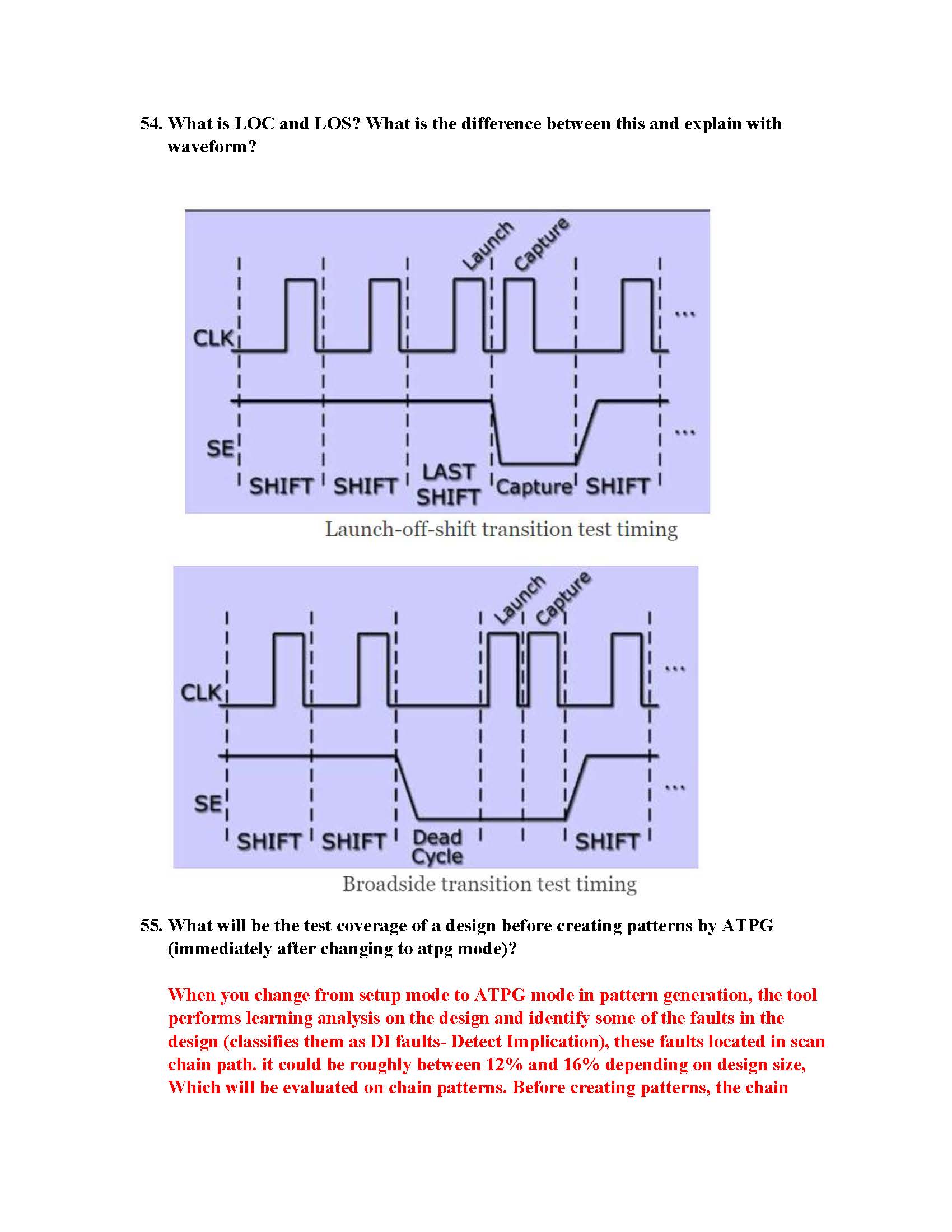 54. What is LOC and LOS? What is the difference between this and explain with waveform?

Launch
Capture
CLK
...
SE
...
SHIFT SHIFT LAST SHIFT Capture SHIFT

Launch-off-shift transition test timing

Launch
Capture
CLK
...
SE
...
SHIFT SHIFT Dead Cycle SHIFT

Broadside transition test timing

55. What will be the test coverage of a design before creating patterns by ATPG (immediately after changing to atpg mode)?

When you change from setup mode to ATPG mode in pattern generation, the tool performs learning analysis on the design and identify some of the faults in the design (classifies them as DI faults- Detect Implication), these faults located in scan chain path. it could be roughly between 12% and 16% depending on design size, Which will be evaluated on chain patterns. Before creating patterns, the chain